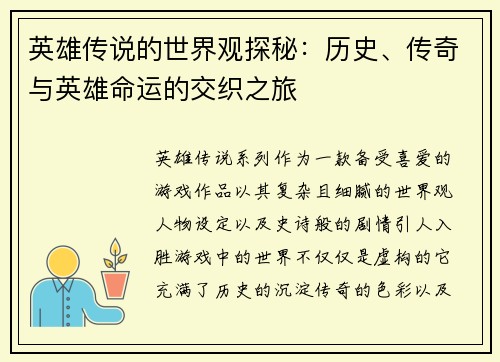 英雄传说的世界观探秘：历史、传奇与英雄命运的交织之旅

英雄传说系列作为一款备受喜爱的游戏作品以其复杂且细腻的世界观人物设定以及史诗般的剧情引人入胜游戏中的世界不仅仅是虚构的它充满了历史的沉淀传奇的色彩以及